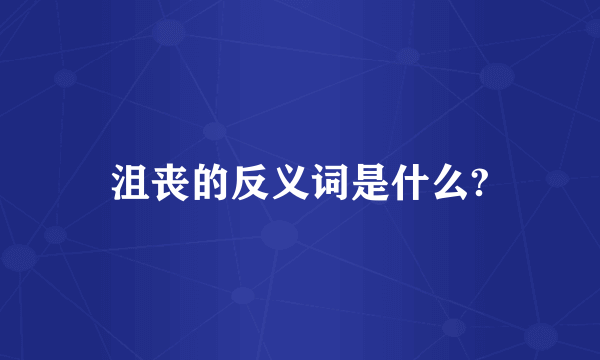 沮丧的反义词是什么?